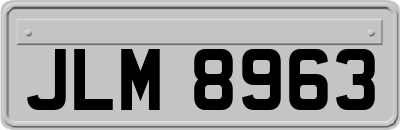 JLM 8963